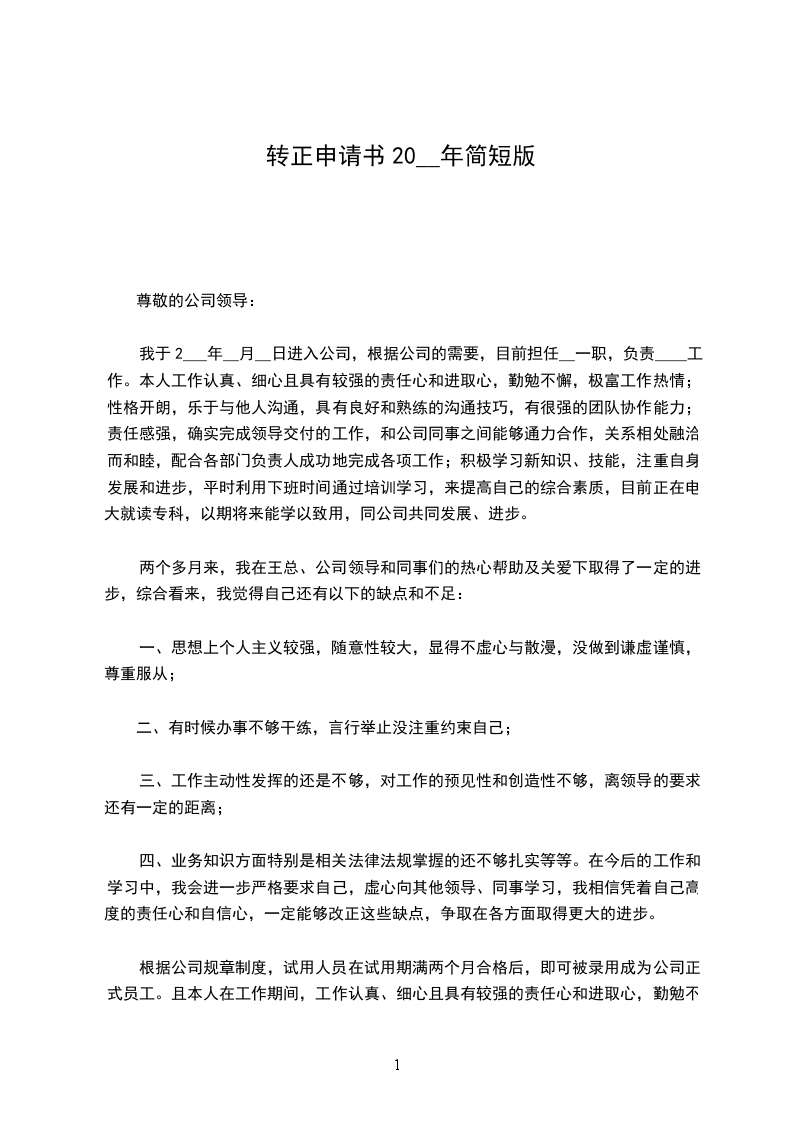 转正申请书 20__年简短版

尊敬的公司领导：

我于 2___年__月__日进入公司，根据公司的需要，目前担任__一职，负责____工作。本人工作认真、细心且具有较强的责任心和进取心，勤勉不懈，极富工作热情；性格开朗，乐于与他人沟通，具有良好和熟练的沟通技巧，有很强的团队协作能力；责任感强，确实完成领导交付的工作，和公司同事之间能够通力合作，关系相处融洽而和睦，配合各部门负责人成功地完成各项工作；积极学习新知识、技能，注重自身发展和进步，平时利用下班时间通过培训学习，来提高自己的综合素质，目前正在电大就读专科，以期将来能学以致用，同公司共同发展、进步。

两个多月来，我在王总、公司领导和同事们的热心帮助及关爱下取得了一定的进步，综合看来，我觉得自己还有以下的缺点和不足：

一、思想上个人主义较强，随意性较大，显得不虚心与散漫，没做到谦虚谨慎，尊重服从；

二、有时候办事不够干练，言行举止没注重约束自己；

三、工作主动性发挥的还是不够，对工作的预见性和创造性不够，离领导的要求还有一定的距离；

四、业务知识方面特别是相关法律法规掌握的还不够扎实等等。在今后的工作和学习中，我会进一步严格要求自己，虚心向其他领导、同事学习，我相信凭着自己高度的责任心和自信心，一定能够改正这些缺点，争取在各方面取得更大的进步。

根据公司规章制度，试用人员在试用期满两个月合格后，即可被录用成为公司正式员工。且本人在工作期间，工作认真、细心且具有较强的责任心和进取心，勤勉不

1